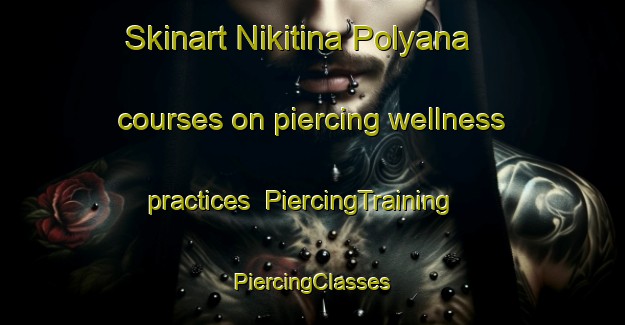 Skinart Nikitina Polyana

courses on piercing wellness

practices PiercingTraining

PiercingClasses